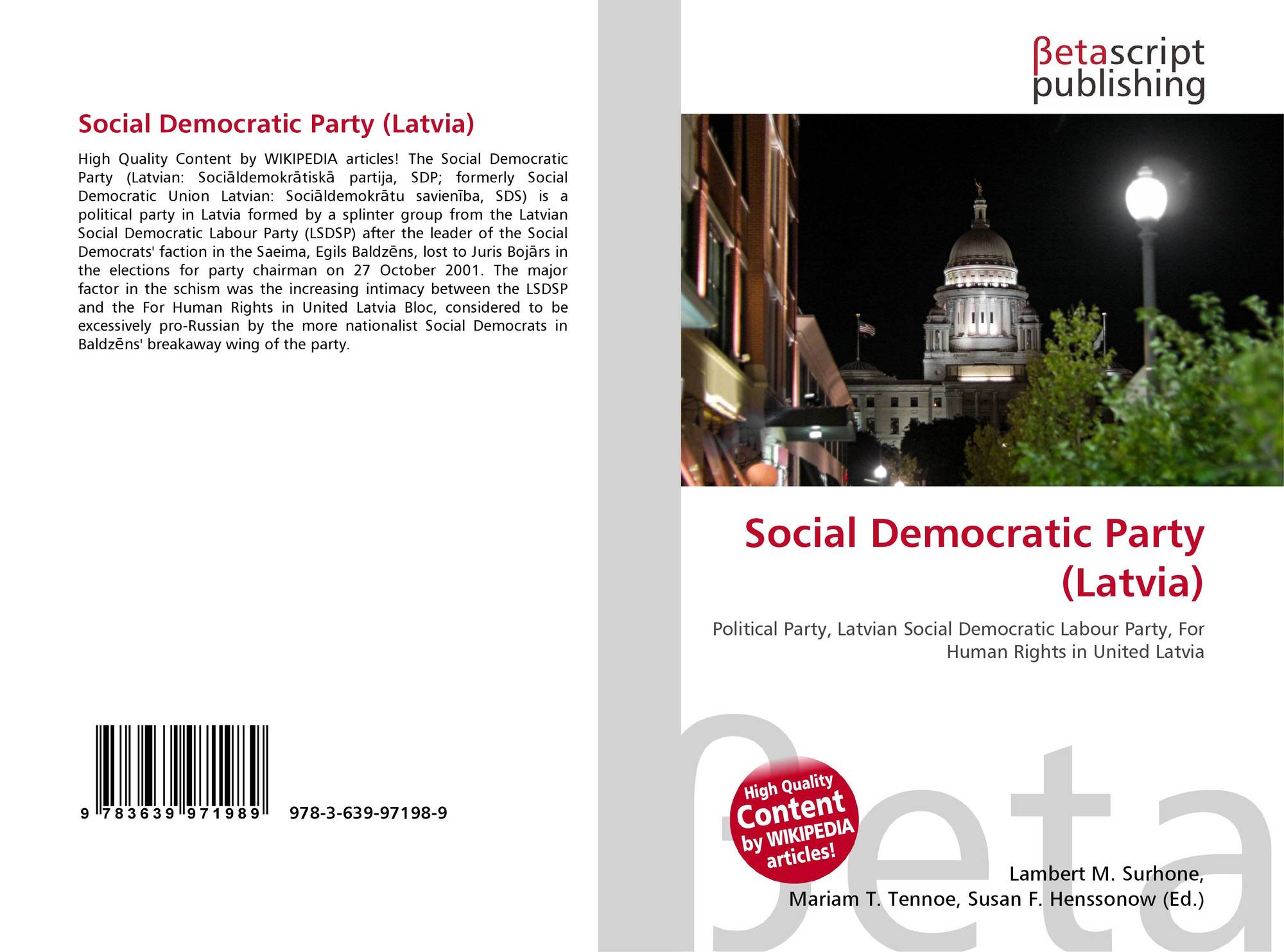 Social Democratic Party (Latvia)

High Quality Content by WIKIPEDIA articles! The Social Democratic Party (Latvian: Sociāldemokrātiskā partija, SDP; formerly Social Democratic Union Latvian: Sociāldemokrātu savienība, SDS) is a political party in Latvia formed by a splinter group from the Latvian Social Democratic Labour Party (LSDSP) after the leader of the Social Democrats' faction in the Saeima, Egils Baldzēns, lost to Juris Bojārs in the elections for party chairman on 27 October 2001. The major factor in the schism was the increasing intimacy between the LSDSP and the For Human Rights in United Latvia Bloc, considered to be excessively pro-Russian by the more nationalist Social Democrats in Baldzēns' breakaway wing of the party.

9 783639 971989 978-3-639-97198-9

βetascript publishing

Social Democratic Party (Latvia)

Political Party, Latvian Social Democratic Labour Party, For Human Rights in United Latvia

High Quality Content by WIKIPEDIA articles!

βeta

Lambert M. Surhone, Mariam T. Tennoe, Susan F. Henssonow (Ed.)